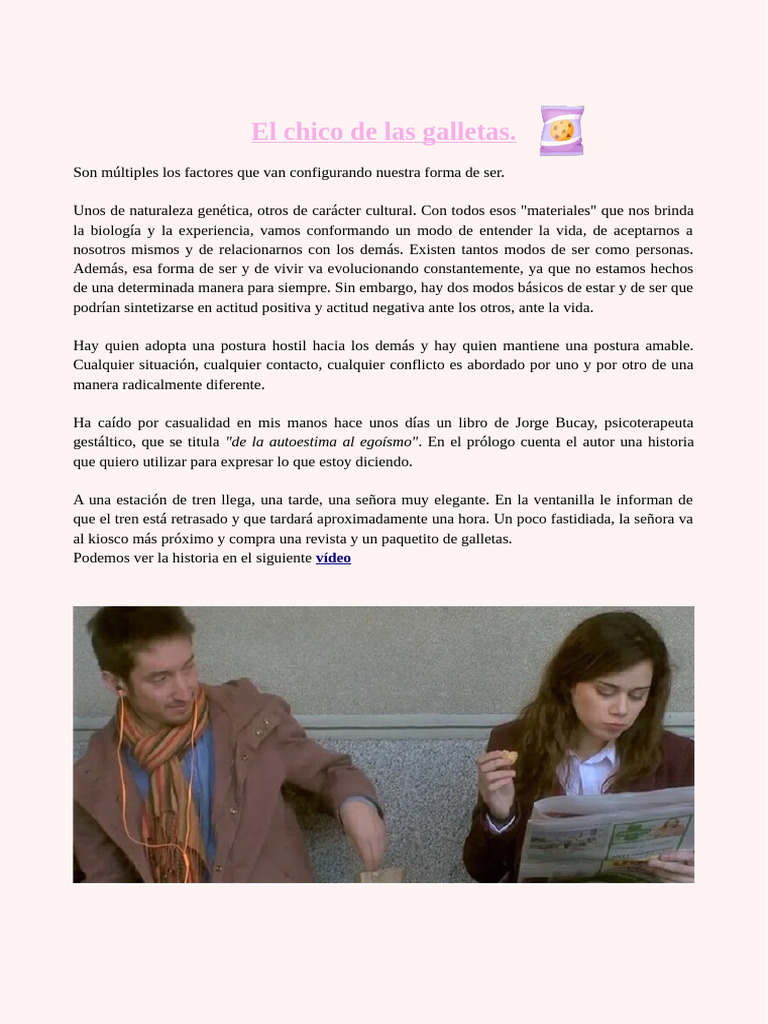 El chico de las galletas.

Son múltiples los factores que van configurando nuestra forma de ser.

Unos de naturaleza genética, otros de carácter cultural. Con todos esos "materiales" que nos brinda la biología y la experiencia, vamos conformando un modo de entender la vida, de aceptarnos a nosotros mismos y de relacionarnos con los demás. Existen tantos modos de ser como personas. Además, esa forma de ser y de vivir va evolucionando constantemente, ya que no estamos hechos de una determinada manera para siempre. Sin embargo, hay dos modos básicos de estar y de ser que podrían sintetizarse en actitud positiva y actitud negativa ante los otros, ante la vida.

Hay quien adopta una postura hostil hacia los demás y hay quien mantiene una postura amable. Cualquier situación, cualquier contacto, cualquier conflicto es abordado por uno y por otro de una manera radicalmente diferente.

Ha caído por casualidad en mis manos hace unos días un libro de Jorge Bucay, psicoterapeuta gestáltico, que se titula "de la autoestima al egoísmo". En el prólogo cuenta el autor una historia que quiero utilizar para expresar lo que estoy diciendo.

A una estación de tren llega, una tarde, una señora muy elegante. En la ventanilla le informan de que el tren está retrasado y que tardará aproximadamente una hora. Un poco fastidiada, la señora va al kiosco más próximo y compra una revista y un paquetito de galletas.
Podemos ver la historia en el siguiente vídeo